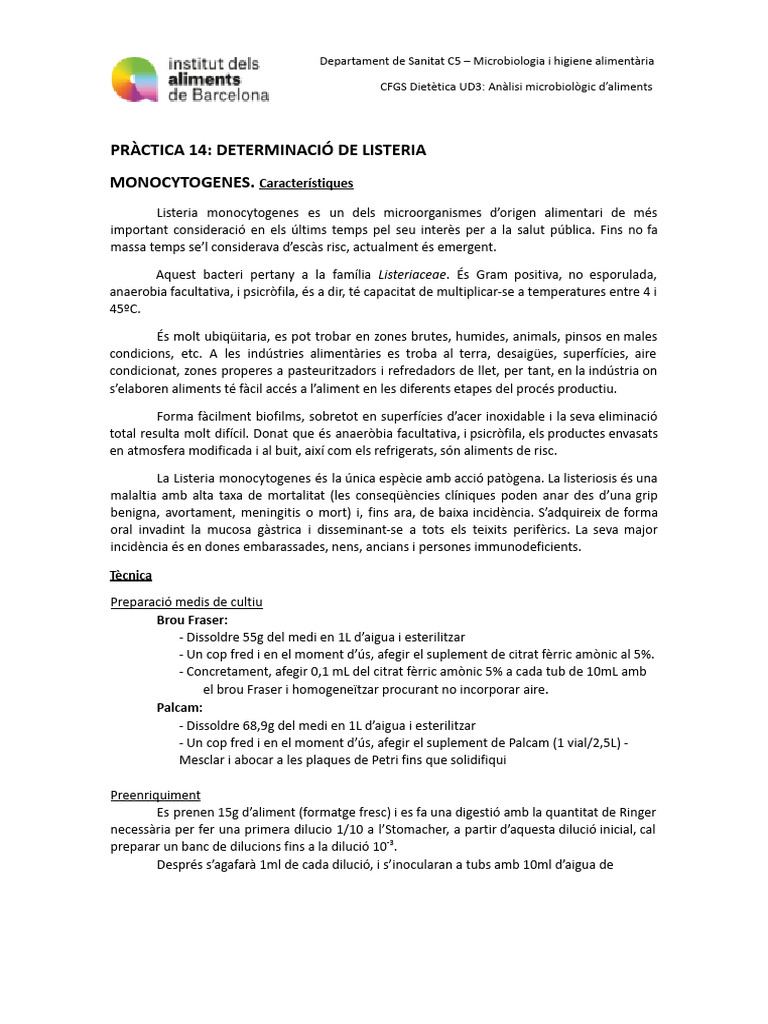 institut dels aliments de Barcelona

Departament de Sanitat C5 – Microbiologia i higiene alimentària

CFGS Dietètica UD3: Anàlisi microbiològic d'aliments

PRÀCTICA 14: DETERMINACIÓ DE LISTERIA

MONOCYTOGENES. Característiques

Listeria monocytogenes es un dels microorganismes d'origen alimentari de més important consideració en els últims temps pel seu interès per a la salut pública. Fins no fa massa temps se'l considerava d'escàs risc, actualment és emergent.

Aquest bacteri pertany a la família Listeriaceae. És Gram positiva, no esporulada, anaerobia facultativa, i psicròfila, és a dir, té capacitat de multiplicar-se a temperatures entre 4 i 45ºC.

És molt ubiqüitaria, es pot trobar en zones brutes, humides, animals, pinsos en males condicions, etc. A les indústries alimentàries es troba al terra, desaigües, superfícies, aire condicionat, zones properes a pasteuritzadors i refredadors de llet, per tant, en la indústria on s'elaboren aliments té fàcil accés a l'aliment en les diferents etapes del procés productiu.

Forma fàcilment biofilms, sobretot en superfícies d'acer inoxidable i la seva eliminació total resulta molt difícil. Donat que és anaeròbia facultativa, i psicròfila, els productes envasats en atmosfera modificada i al buit, així com els refrigerats, són aliments de risc.

La Listeria monocytogenes és la única espècie amb acció patògena. La listeriosis és una malaltia amb alta taxa de mortalitat (les conseqüències clíniques poden anar des d'una grip benigna, avortament, meningitis o mort) i, fins ara, de baixa incidència. S'adquireix de forma oral invadint la mucosa gàstrica i disseminant-se a tots els teixits perifèrics. La seva major incidència és en dones embarassades, nens, ancians i persones immunodeficients.

Tècnica

Preparació medis de cultiu
Brou Fraser:
- Dissoldre 55g del medi en 1L d'aigua i esterilitzar
- Un cop fred i en el moment d'ús, afegir el suplement de citrat fèrric amònic al 5%.
- Concretament, afegir 0,1 mL del citrat fèrric amònic 5% a cada tub de 10mL amb el brou Fraser i homogeneïtzar procurant no incorporar aire.
Palcam:
- Dissoldre 68,9g del medi en 1L d'aigua i esterilitzar
- Un cop fred i en el moment d'ús, afegir el suplement de Palcam (1 vial/2,5L) - Mesclar i abocar a les plaques de Petri fins que solidifiqui

Preenriquiment
Es prenen 15g d'aliment (formatge fresc) i es fa una digestió amb la quantitat de Ringer necessària per fer una primera dilucio 1/10 a l'Stomacher, a partir d'aquesta dilució inicial, cal preparar un banc de dilucions fins a la dilució $10^{-3}$.
Després s'agafarà 1ml de cada dilució, i s'inocularan a tubs amb 10ml d'aigua de